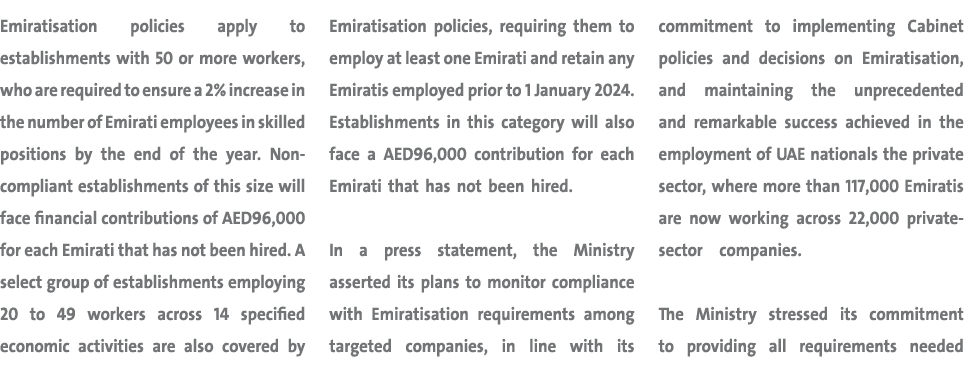 Emiratisation policies apply to establishments with 50 or more workers, who are required to ensure a 2% increase in the number of Emirati employees in skilled positions by the end of the year. Non-compliant establishments of this size will face financial contributions of AED96,000 for each Emirati that has not been hired. A select group of establishments employing 20 to 49 workers across 14 specified economic activities are also covered by

Emiratisation policies, requiring them to employ at least one Emirati and retain any Emiratis employed prior to 1 January 2024. Establishments in this category will also face a AED96,000 contribution for each Emirati that has not been hired.

In a press statement, the Ministry asserted its plans to monitor compliance with Emiratisation requirements among targeted companies, in line with its

commitment to implementing Cabinet policies and decisions on Emiratisation, and maintaining the unprecedented and remarkable success achieved in the employment of UAE nationals the private sector, where more than 117,000 Emiratis are now working across 22,000 private-sector companies.

The Ministry stressed its commitment to providing all requirements needed